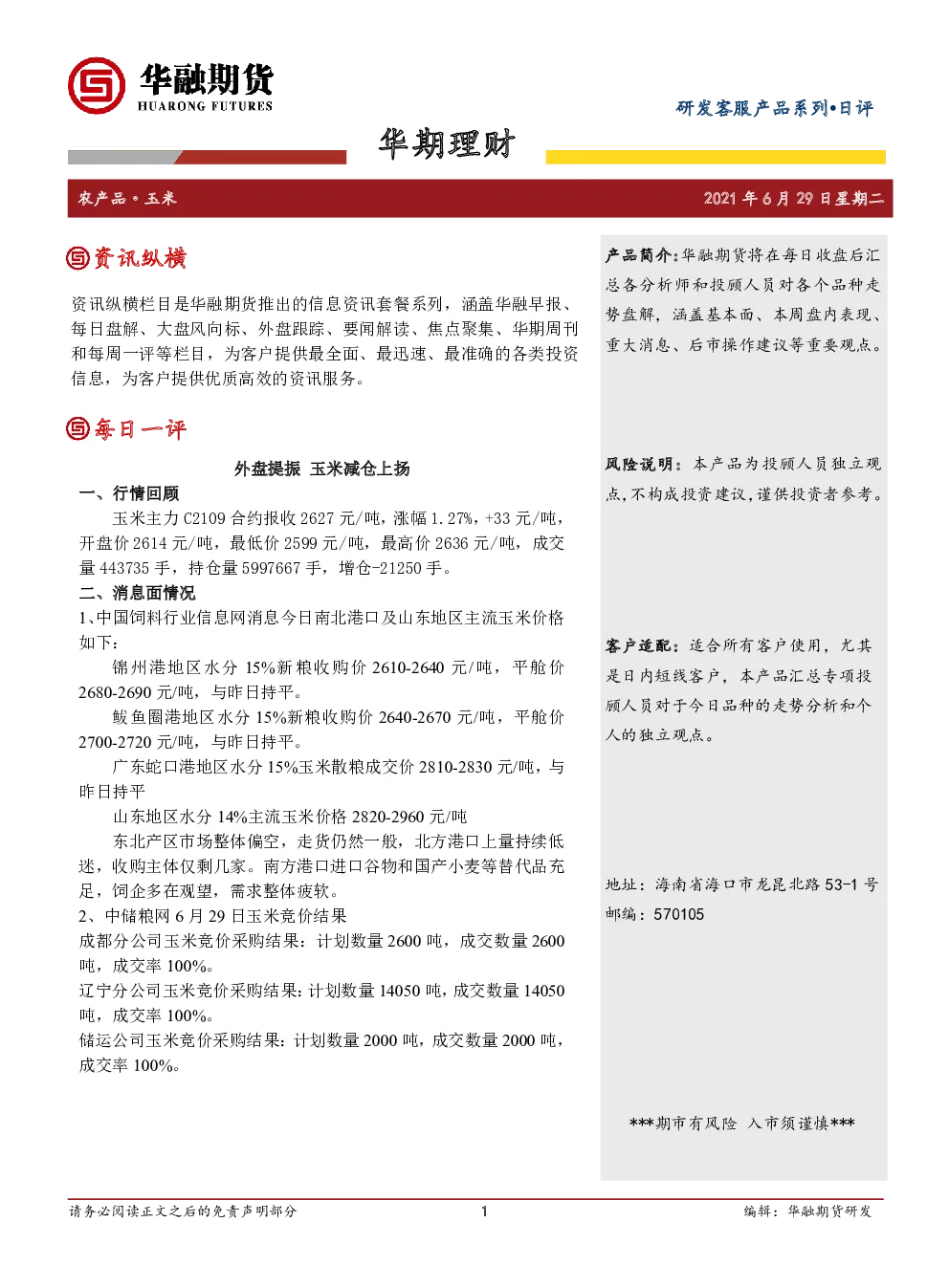 华融期货
HUARONG FUTURES

研发客服产品系列•日评

华期理财

农产品•玉米

2021 年 6 月 29 日星期二

资讯纵横

资讯纵横栏目是华融期货推出的信息资讯套餐系列，涵盖华融早报、每日盘解、大盘风向标、外盘跟踪、要闻解读、焦点聚集、华期周刊和每周一评等栏目，为客户提供最全面、最迅速、最准确的各类投资信息，为客户提供优质高效的资讯服务。

每日一评

外盘提振 玉米减仓上扬

一、行情回顾

玉米主力 C2109 合约报收 2627 元/吨，涨幅 1.27%，+33 元/吨，开盘价 2614 元/吨，最低价 2599 元/吨，最高价 2636 元/吨，成交量 443735 手，持仓量 5997667 手，增仓-21250 手。

二、消息面情况

1、中国饲料行业信息网消息今日南北港口及山东地区主流玉米价格如下：

锦州港地区水分 15%新粮收购价 2610-2640 元/吨，平舱价 2680-2690 元/吨，与昨日持平。

鲅鱼圈港地区水分 15%新粮收购价 2640-2670 元/吨，平舱价 2700-2720 元/吨，与昨日持平。

广东蛇口港地区水分 15%玉米散粮成交价 2810-2830 元/吨，与昨日持平

山东地区水分 14%主流玉米价格 2820-2960 元/吨

东北产区市场整体偏空，走货仍然一般，北方港口上量持续低迷，收购主体仅剩几家。南方港口进口谷物和国产小麦等替代品充足，饲企多在观望，需求整体疲软。

2、中储粮网 6 月 29 日玉米竞价结果

成都分公司玉米竞价采购结果：计划数量 2600 吨，成交数量 2600 吨，成交率 100%。

辽宁分公司玉米竞价采购结果：计划数量 14050 吨，成交数量 14050 吨，成交率 100%。

储运公司玉米竞价采购结果：计划数量 2000 吨，成交数量 2000 吨，成交率 100%。

产品简介：华融期货将在每日收盘后汇总各分析师和投顾人员对各个品种走势盘解，涵盖基本面、本周盘内表现、重大消息、后市操作建议等重要观点。

风险说明：本产品为投顾人员独立观点，不构成投资建议，谨供投资者参考。

客户适配：适合所有客户使用，尤其是日内短线客户，本产品汇总专项投顾人员对于今日品种的走势分析和个人的独立观点。

地址：海南省海口市龙昆北路 53-1 号
邮编：570105

***期市有风险 入市须谨慎***

请务必阅读正文之后的免责声明部分

1

编辑：华融期货研发